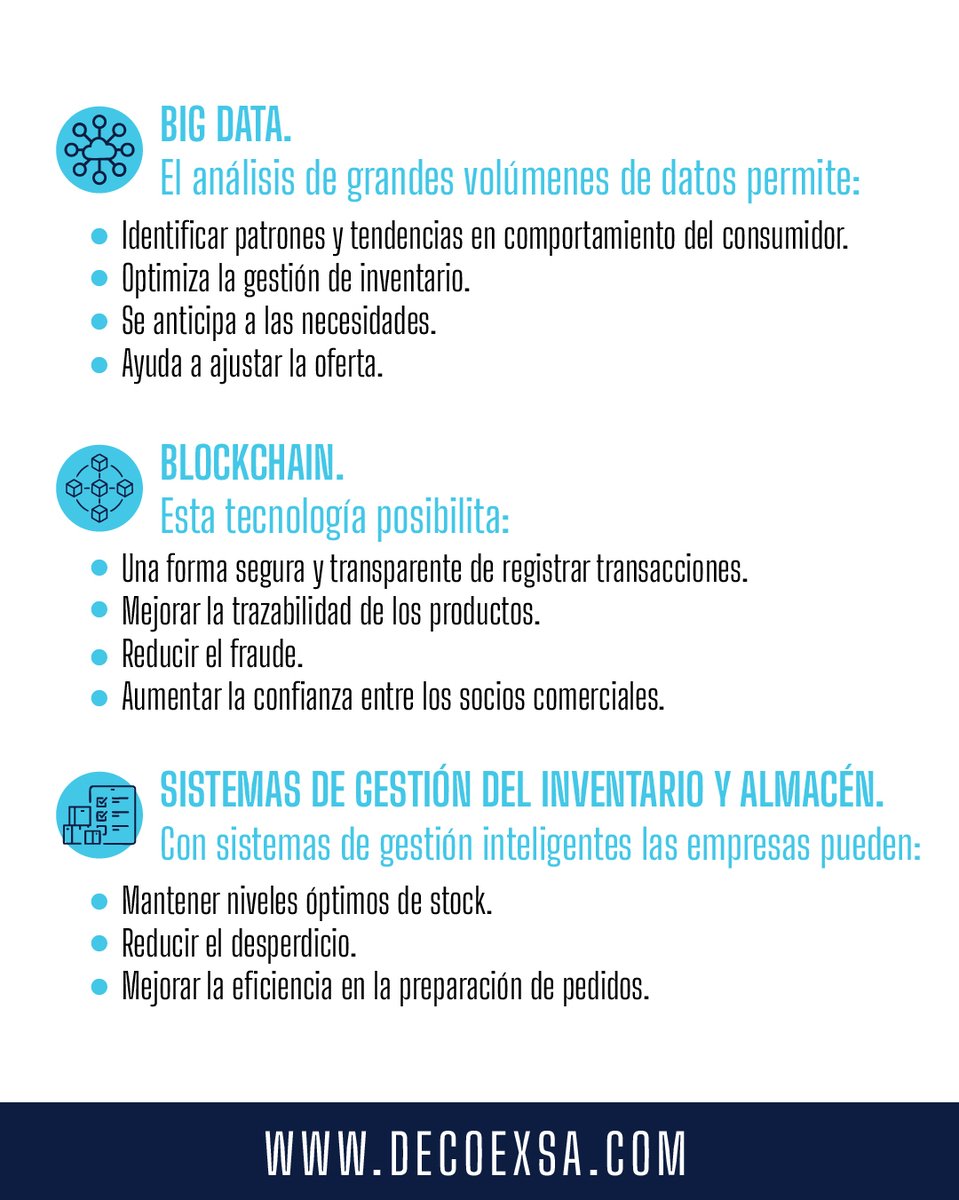 BIG DATA.
El análisis de grandes volúmenes de datos permite:

- Identificar patrones y tendencias en comportamiento del consumidor.
- Optimiza la gestión de inventario.
- Se anticipa a las necesidades.
- Ayuda a ajustar la oferta.

BLOCKCHAIN.
Esta tecnología posibilita:

- Una forma segura y transparente de registrar transacciones.
- Mejorar la trazabilidad de los productos.
- Reducir el fraude.
- Aumentar la confianza entre los socios comerciales.

SISTEMAS DE GESTIÓN DEL INVENTARIO Y ALMACÉN.
Con sistemas de gestión inteligentes las empresas pueden:

- Mantener niveles óptimos de stock.
- Reducir el desperdicio.
- Mejorar la eficiencia en la preparación de pedidos.

WWW.DECOEXSA.COM